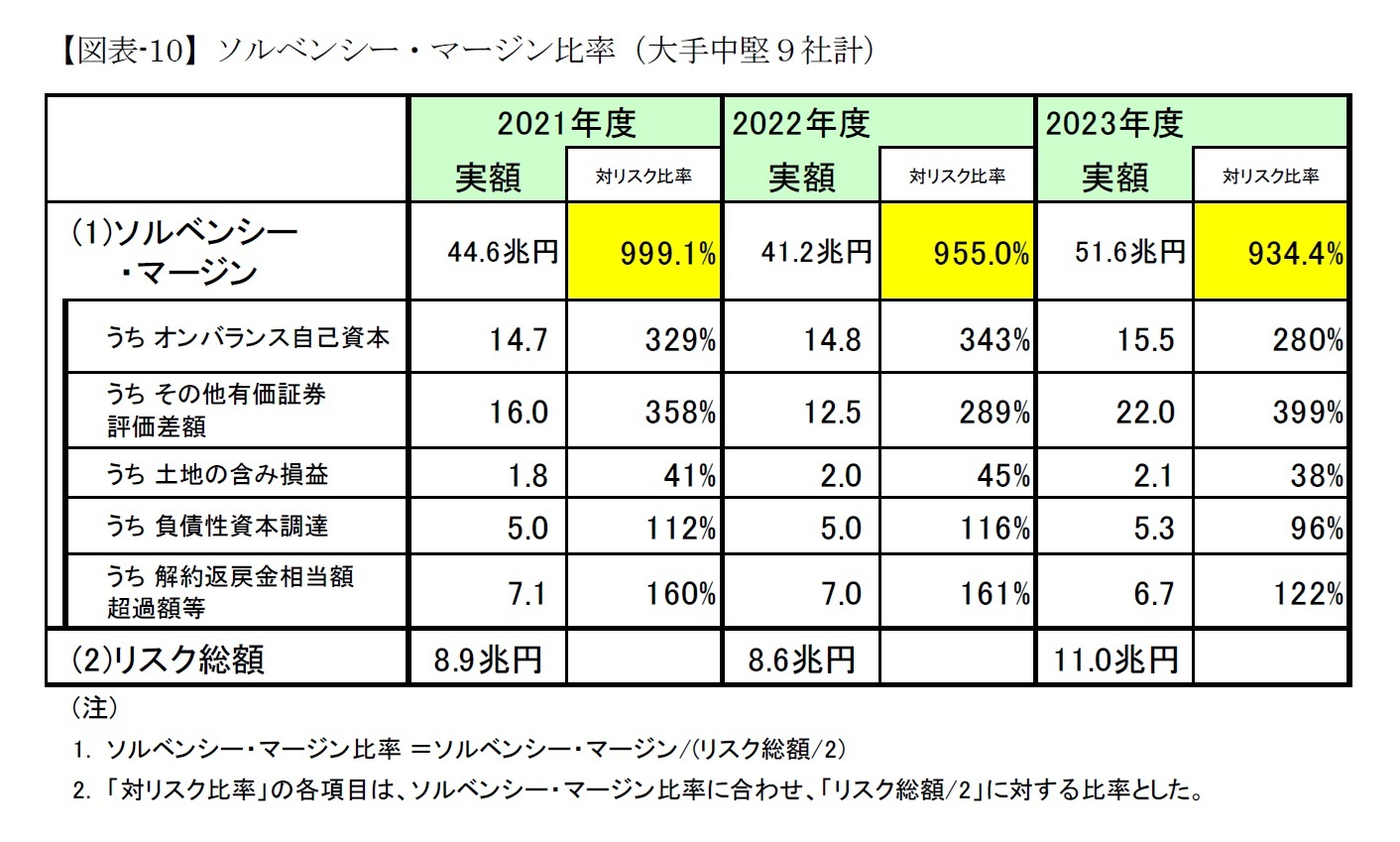 【図表-10】ソルベンシー・マージン比率（大手中堅９社計）

| | 2021年度 実額 | 2021年度 対リスク比率 | 2022年度 実額 | 2022年度 対リスク比率 | 2023年度 実額 | 2023年度 対リスク比率 |
|---|---|---|---|---|---|---|
| (1)ソルベンシー・マージン | 44.6兆円 | 999.1% | 41.2兆円 | 955.0% | 51.6兆円 | 934.4% |
| うち オンバランス自己資本 | 14.7 | 329% | 14.8 | 343% | 15.5 | 280% |
| うち その他有価証券評価差額 | 16.0 | 358% | 12.5 | 289% | 22.0 | 399% |
| うち 土地の含み損益 | 1.8 | 41% | 2.0 | 45% | 2.1 | 38% |
| うち 負債性資本調達 | 5.0 | 112% | 5.0 | 116% | 5.3 | 96% |
| うち 解約返戻金相当額超過額等 | 7.1 | 160% | 7.0 | 161% | 6.7 | 122% |
| (2)リスク総額 | 8.9兆円 | | 8.6兆円 | | 11.0兆円 | |

（注）

1. ソルベンシー・マージン比率 ＝ソルベンシー・マージン/(リスク総額/2)

2. 「対リスク比率」の各項目は、ソルベンシー・マージン比率に合わせ、「リスク総額/2」に対する比率とした。